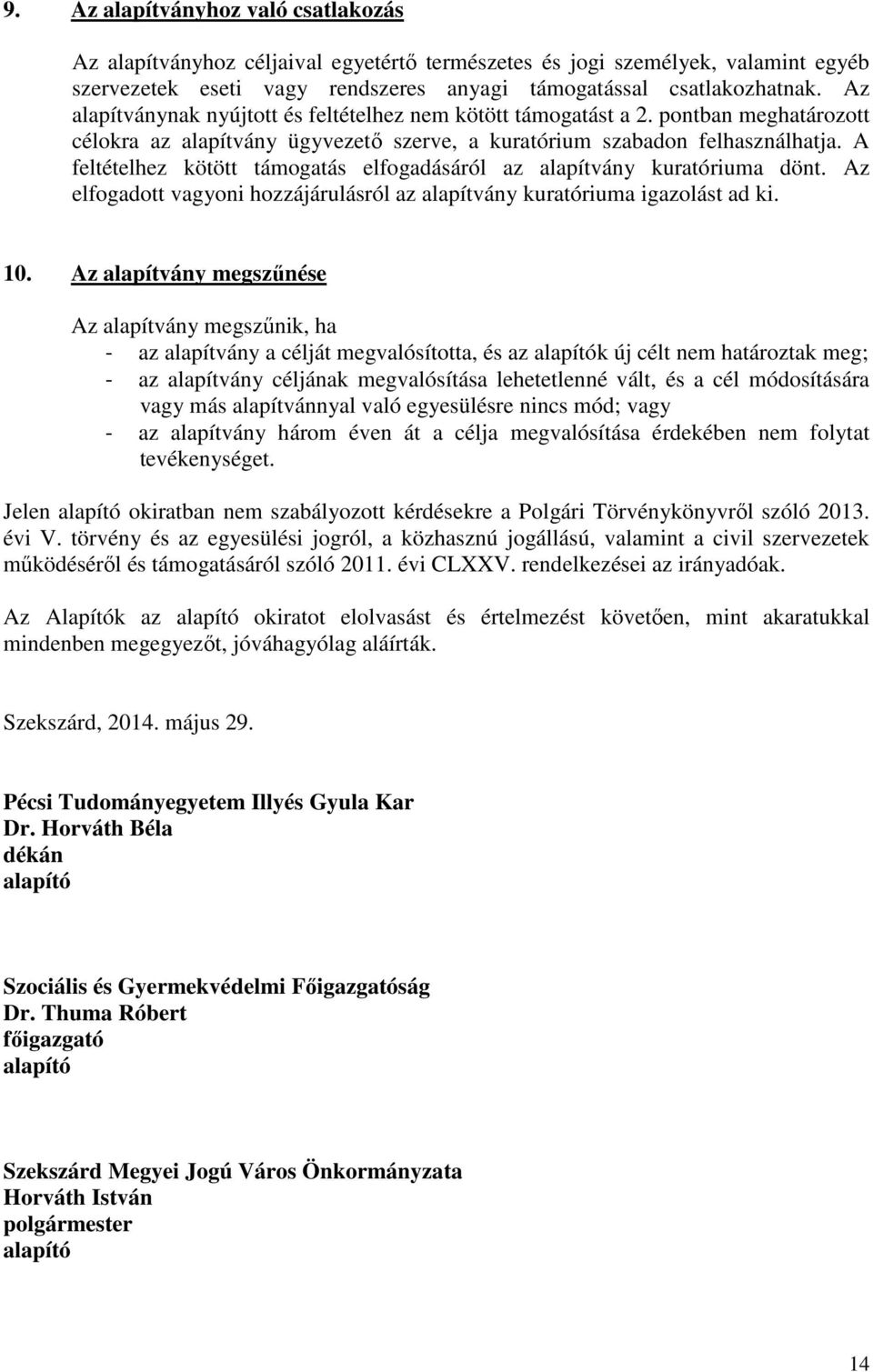 9. Az alapítványhoz való csatlakozás

Az alapítványhoz céljaival egyetértő természetes és jogi személyek, valamint egyéb szervezetek eseti vagy rendszeres anyagi támogatással csatlakozhatnak. Az alapítványnak nyújtott és feltételhez nem kötött támogatást a 2. pontban meghatározott célokra az alapítvány ügyvezető szerve, a kuratórium szabadon felhasználhatja. A feltételhez kötött támogatás elfogadásáról az alapítvány kuratóriuma dönt. Az elfogadott vagyoni hozzájárulásról az alapítvány kuratóriuma igazolást ad ki.

10. Az alapítvány megszűnése

Az alapítvány megszűnik, ha
- az alapítvány a célját megvalósította, és az alapítók új célt nem határoztak meg;
- az alapítvány céljának megvalósítása lehetetlenné vált, és a cél módosítására vagy más alapítvánnyal való egyesülésre nincs mód; vagy
- az alapítvány három éven át a célja megvalósítása érdekében nem folytat tevékenységet.

Jelen alapító okiratban nem szabályozott kérdésekre a Polgári Törvénykönyvről szóló 2013. évi V. törvény és az egyesülési jogról, a közhasznú jogállású, valamint a civil szervezetek működéséről és támogatásáról szóló 2011. évi CLXXV. rendelkezései az irányadóak.

Az Alapítók az alapító okiratot elolvasást és értelmezést követően, mint akaratukkal mindenben megegyezőt, jóváhagyólag aláírták.

Szekszárd, 2014. május 29.

Pécsi Tudományegyetem Illyés Gyula Kar
Dr. Horváth Béla
dékán
alapító

Szociális és Gyermekvédelmi Főigazgatóság
Dr. Thuma Róbert
főigazgató
alapító

Szekszárd Megyei Jogú Város Önkormányzata
Horváth István
polgármester
alapító

14